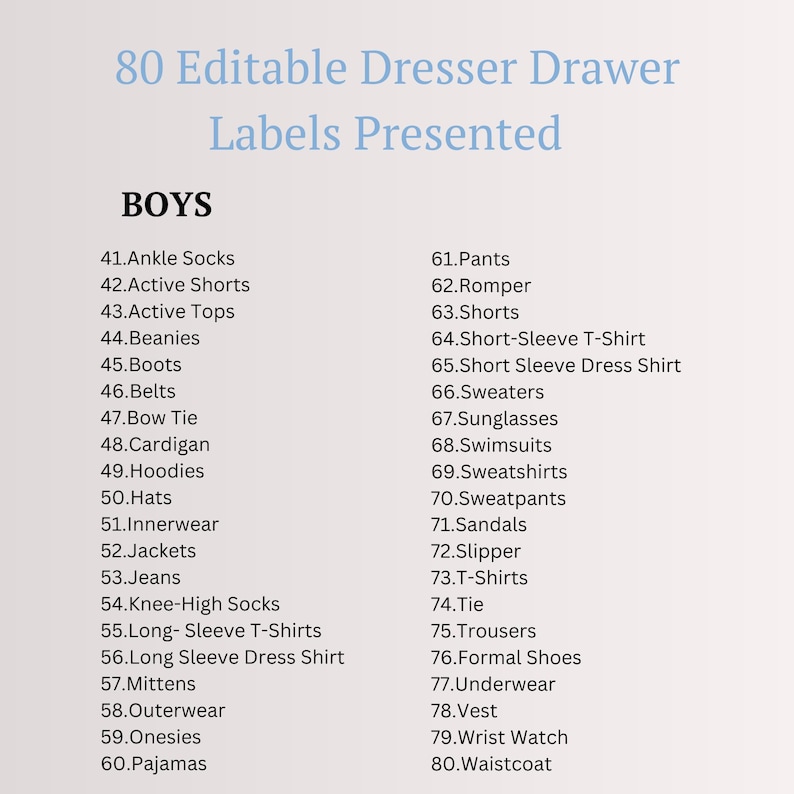 80 Editable Dresser Drawer Labels Presented

BOYS

41.Ankle Socks
42.Active Shorts
43.Active Tops
44.Beanies
45.Boots
46.Belts
47.Bow Tie
48.Cardigan
49.Hoodies
50.Hats
51.Innerwear
52.Jackets
53.Jeans
54.Knee-High Socks
55.Long- Sleeve T-Shirts
56.Long Sleeve Dress Shirt
57.Mittens
58.Outerwear
59.Onesies
60.Pajamas

61.Pants
62.Romper
63.Shorts
64.Short-Sleeve T-Shirt
65.Short Sleeve Dress Shirt
66.Sweaters
67.Sunglasses
68.Swimsuits
69.Sweatshirts
70.Sweatpants
71.Sandals
72.Slipper
73.T-Shirts
74.Tie
75.Trousers
76.Formal Shoes
77.Underwear
78.Vest
79.Wrist Watch
80.Waistcoat